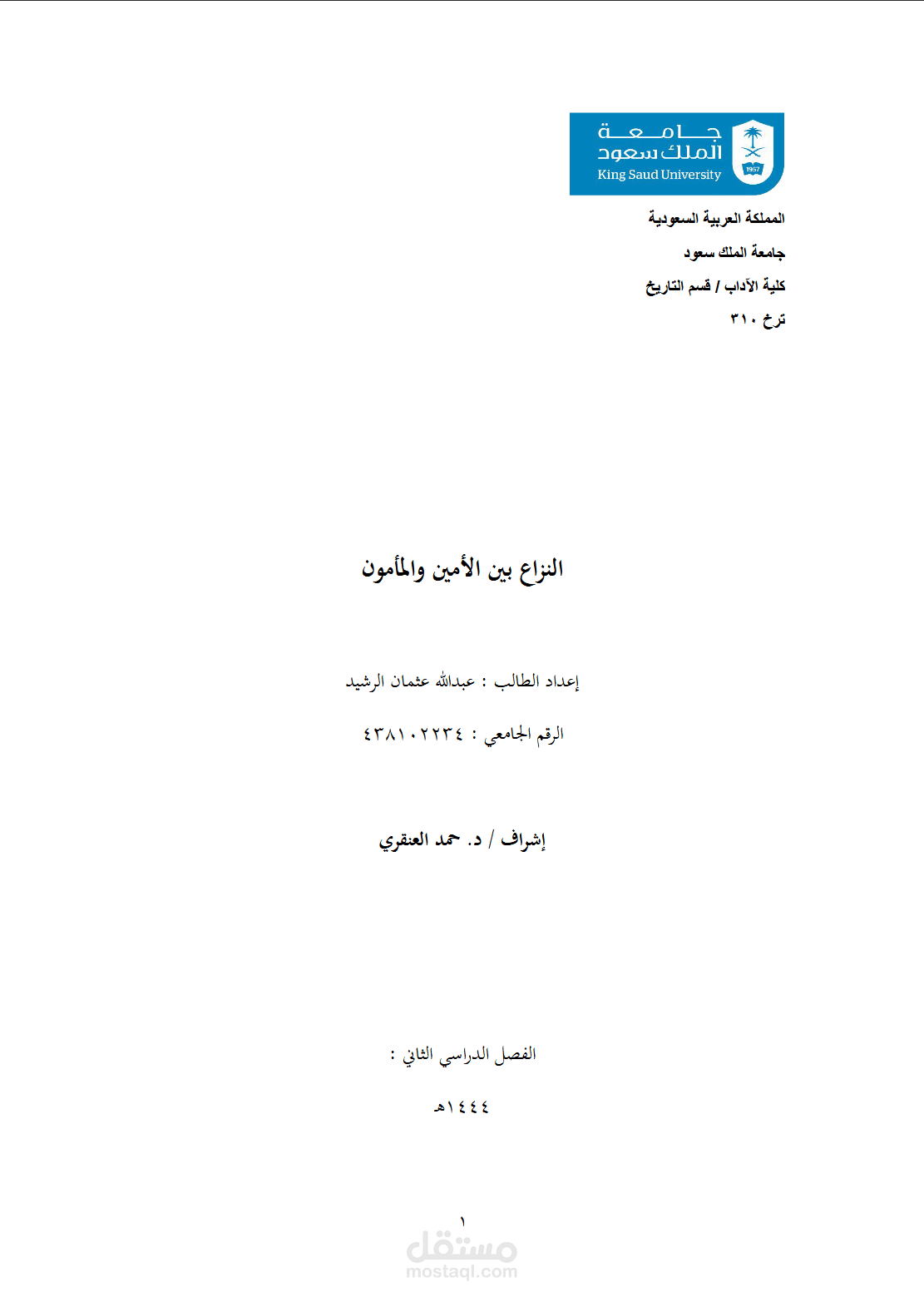 جامعة الملك سعود
King Saud University
1957

المملكة العربية السعودية

جامعة الملك سعود

كلية الآداب / قسم التاريخ

ترخ ٣١٠

النزاع بين الأمين والمأمون

إعداد الطالب : عبدالله عثمان الرشيد

الرقم الجامعي : ٤٣٨١٠٢٢٣٤

إشراف / د. حمد العنقري

الفصل الدراسي الثاني :

١٤٤٤هـ

١

مستقل
mostaql.com